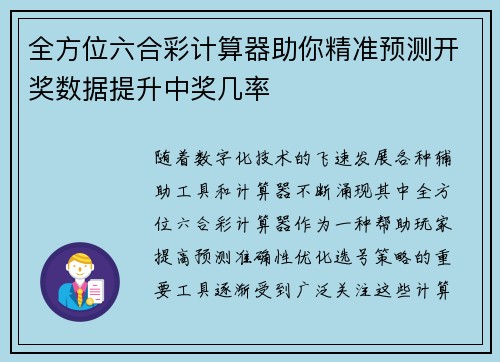 全方位六合彩计算器助你精准预测开奖数据提升中奖几率

随着数字化技术的飞速发展各种辅助工具和计算器不断涌现其中全方位六合彩计算器作为一种帮助玩家提高预测准确性优化选号策略的重要工具逐渐受到广泛关注这些计算